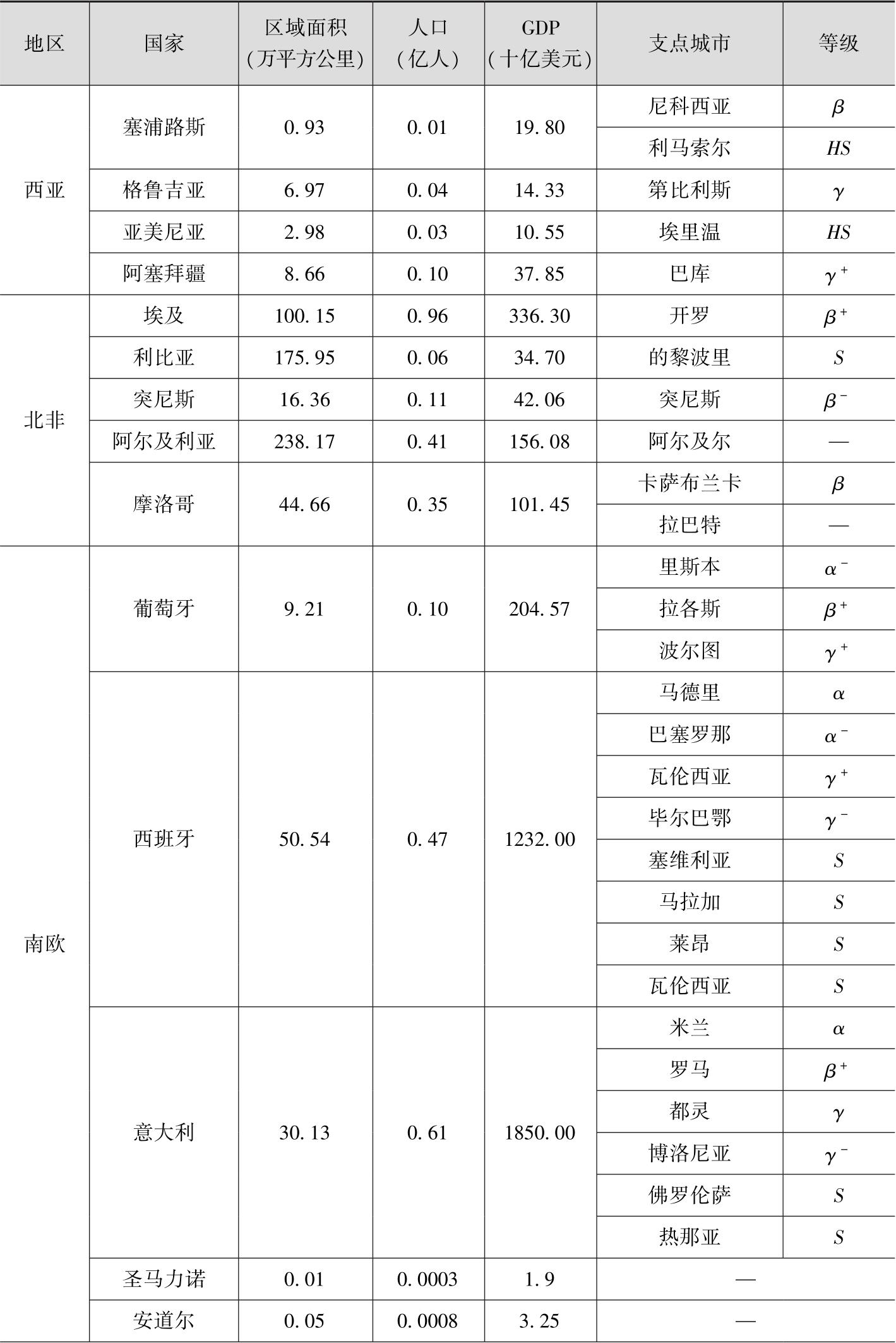 | 地区 | 国家 | 区域面积（万平方公里） | 人口（亿人） | GDP（十亿美元） | 支点城市 | 等级 |
|---|---|---|---|---|---|---|
| 西亚 | 塞浦路斯 | 0.93 | 0.01 | 19.80 | 尼科西亚 | $\beta$ |
| | | | | | 利马索尔 | $HS$ |
| | 格鲁吉亚 | 6.97 | 0.04 | 14.33 | 第比利斯 | $\gamma$ |
| | 亚美尼亚 | 2.98 | 0.03 | 10.55 | 埃里温 | $HS$ |
| | 阿塞拜疆 | 8.66 | 0.10 | 37.85 | 巴库 | $\gamma^+$ |
| 北非 | 埃及 | 100.15 | 0.96 | 336.30 | 开罗 | $\beta^+$ |
| | 利比亚 | 175.95 | 0.06 | 34.70 | 的黎波里 | $S$ |
| | 突尼斯 | 16.36 | 0.11 | 42.06 | 突尼斯 | $\beta^-$ |
| | 阿尔及利亚 | 238.17 | 0.41 | 156.08 | 阿尔及尔 | — |
| | 摩洛哥 | 44.66 | 0.35 | 101.45 | 卡萨布兰卡 | $\beta$ |
| | | | | | 拉巴特 | — |
| 南欧 | 葡萄牙 | 9.21 | 0.10 | 204.57 | 里斯本 | $\alpha^-$ |
| | | | | | 拉各斯 | $\beta^+$ |
| | | | | | 波尔图 | $\gamma^+$ |
| | 西班牙 | 50.54 | 0.47 | 1232.00 | 马德里 | $\alpha$ |
| | | | | | 巴塞罗那 | $\alpha^-$ |
| | | | | | 瓦伦西亚 | $\gamma^+$ |
| | | | | | 毕尔巴鄂 | $\gamma^-$ |
| | | | | | 塞维利亚 | $S$ |
| | | | | | 马拉加 | $S$ |
| | | | | | 莱昂 | $S$ |
| | | | | | 瓦伦西亚 | $S$ |
| | 意大利 | 30.13 | 0.61 | 1850.00 | 米兰 | $\alpha$ |
| | | | | | 罗马 | $\beta^+$ |
| | | | | | 都灵 | $\gamma$ |
| | | | | | 博洛尼亚 | $\gamma^-$ |
| | | | | | 佛罗伦萨 | $S$ |
| | | | | | 热那亚 | $S$ |
| | 圣马力诺 | 0.01 | 0.0003 | 1.9 | — | |
| | 安道尔 | 0.05 | 0.0008 | 3.25 | — | |